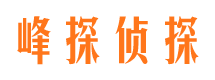 峰探侦探